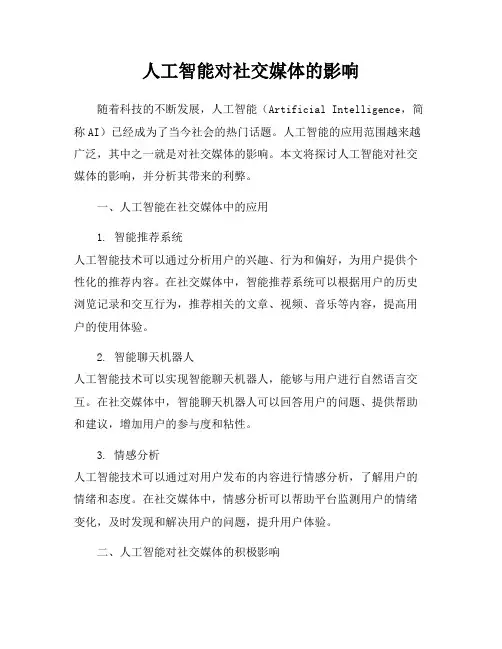 人工智能对社交媒体的影响

随着科技的不断发展，人工智能（Artificial Intelligence，简称AI）已经成为了当今社会的热门话题。人工智能的应用范围越来越广泛，其中之一就是对社交媒体的影响。本文将探讨人工智能对社交媒体的影响，并分析其带来的利弊。

一、人工智能在社交媒体中的应用

1. 智能推荐系统

人工智能技术可以通过分析用户的兴趣、行为和偏好，为用户提供个性化的推荐内容。在社交媒体中，智能推荐系统可以根据用户的历史浏览记录和交互行为，推荐相关的文章、视频、音乐等内容，提高用户的使用体验。

2. 智能聊天机器人

人工智能技术可以实现智能聊天机器人，能够与用户进行自然语言交互。在社交媒体中，智能聊天机器人可以回答用户的问题、提供帮助和建议，增加用户的参与度和粘性。

3. 情感分析

人工智能技术可以通过对用户发布的内容进行情感分析，了解用户的情绪和态度。在社交媒体中，情感分析可以帮助平台监测用户的情绪变化，及时发现和解决用户的问题，提升用户体验。

二、人工智能对社交媒体的积极影响